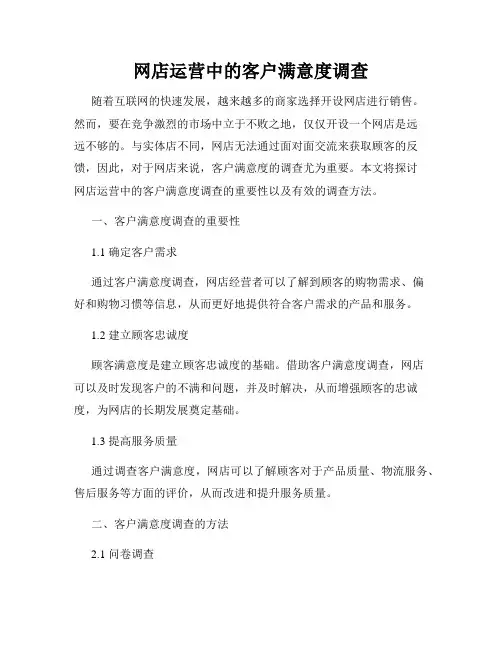 网店运营中的客户满意度调查

随着互联网的快速发展，越来越多的商家选择开设网店进行销售。然而，要在竞争激烈的市场中立于不败之地，仅仅开设一个网店是远远不够的。与实体店不同，网店无法通过面对面交流来获取顾客的反馈，因此，对于网店来说，客户满意度的调查尤为重要。本文将探讨网店运营中的客户满意度调查的重要性以及有效的调查方法。

一、客户满意度调查的重要性

1.1 确定客户需求

通过客户满意度调查，网店经营者可以了解到顾客的购物需求、偏好和购物习惯等信息，从而更好地提供符合客户需求的产品和服务。

1.2 建立顾客忠诚度

顾客满意度是建立顾客忠诚度的基础。借助客户满意度调查，网店可以及时发现客户的不满和问题，并及时解决，从而增强顾客的忠诚度，为网店的长期发展奠定基础。

1.3 提高服务质量

通过调查客户满意度，网店可以了解顾客对于产品质量、物流服务、售后服务等方面的评价，从而改进和提升服务质量。

二、客户满意度调查的方法

2.1 问卷调查